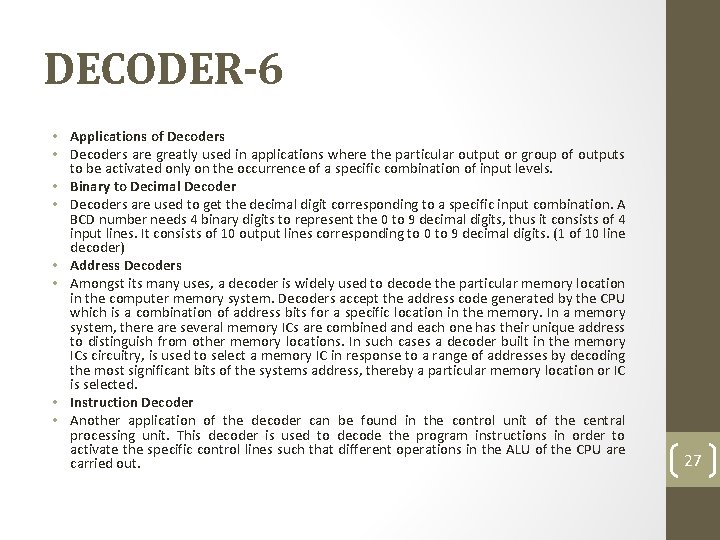 DECODER-6

• Applications of Decoders
• Decoders are greatly used in applications where the particular output or group of outputs to be activated only on the occurrence of a specific combination of input levels.
• Binary to Decimal Decoder
• Decoders are used to get the decimal digit corresponding to a specific input combination. A BCD number needs 4 binary digits to represent the 0 to 9 decimal digits, thus it consists of 4 input lines. It consists of 10 output lines corresponding to 0 to 9 decimal digits. (1 of 10 line decoder)
• Address Decoders
• Amongst its many uses, a decoder is widely used to decode the particular memory location in the computer memory system. Decoders accept the address code generated by the CPU which is a combination of address bits for a specific location in the memory. In a memory system, there are several memory ICs are combined and each one has their unique address to distinguish from other memory locations. In such cases a decoder built in the memory ICs circuitry, is used to select a memory IC in response to a range of addresses by decoding the most significant bits of the systems address, thereby a particular memory location or IC is selected.
• Instruction Decoder
• Another application of the decoder can be found in the control unit of the central processing unit. This decoder is used to decode the program instructions in order to activate the specific control lines such that different operations in the ALU of the CPU are carried out.

27